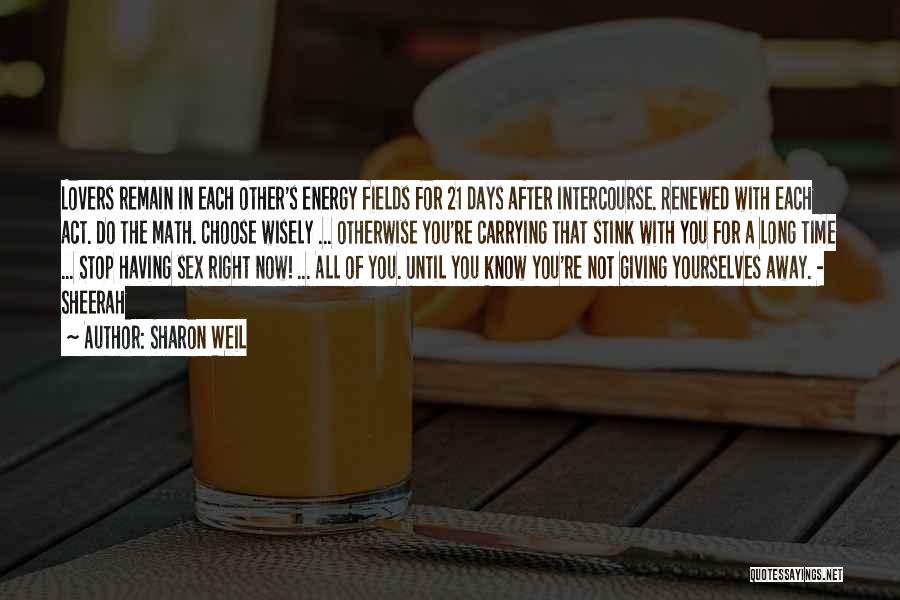 LOVERS REMAIN IN EACH OTHER'S ENERGY FIELDS FOR 21 DAYS AFTER INTERCOURSE. RENEWED WITH EACH ACT. DO THE MATH. CHOOSE WISELY ... OTHERWISE YOU'RE CARRYING THAT STINK WITH YOU FOR A LONG TIME ... STOP HAVING SEX RIGHT NOW! ... ALL OF YOU. UNTIL YOU KNOW YOU'RE NOT GIVING YOURSELVES AWAY. - SHEERAH

~ AUTHOR: SHARON WEIL

QUOTESSAYINGS.NET